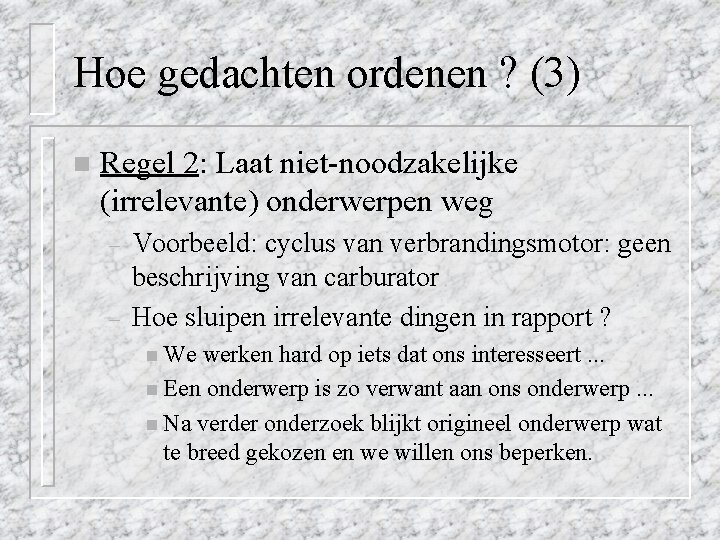 Hoe gedachten ordenen ? (3)

Regel 2: Laat niet-noodzakelijke (irrelevante) onderwerpen weg

– Voorbeeld: cyclus van verbrandingsmotor: geen beschrijving van carburator

– Hoe sluipen irrelevante dingen in rapport ?

We werken hard op iets dat ons interesseert ...

Een onderwerp is zo verwant aan ons onderwerp ...

Na verder onderzoek blijkt origineel onderwerp wat te breed gekozen en we willen ons beperken.